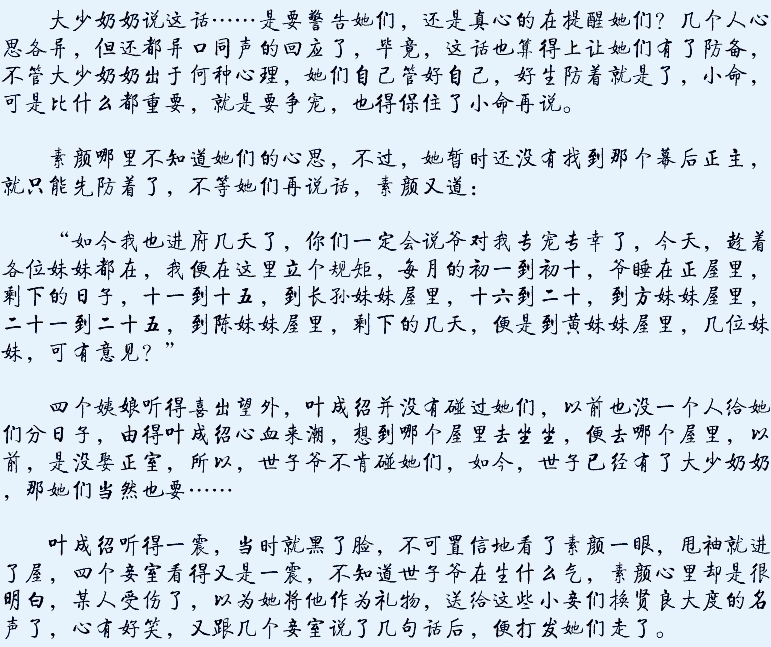 大少奶奶说这话……是要警告她们，还是真心的在提醒她们？几个人心思各异，但还都异口同声的回应了，毕竟，这话也算得上让她们有了防备，不管大少奶奶出于何种心理，她们自己管好自己，好生防着就是了，小命，可是比什么都重要，就是要争宠，也得保住了小命再说。

素颜哪里不知道她们的心思，不过，她暂时还没有找到那个幕后正主，就只能先防着了，不等她们再说话，素颜又道：

“如今我也进府几天了，你们一定会说爷对我专宠专幸了，今天，趁着各位妹妹都在，我便在这里立个规矩，每月的初一到初十，爷睡在正屋里，剩下的日子，十一到十五，到长孙妹妹屋里，十六到二十，到方妹妹屋里，二十一到二十五，到陈妹妹屋里，剩下的几天，便是到黄妹妹屋里，几位妹妹，可有意见？”

四个姨娘听得喜出望外，叶成绍并没有碰过她们，以前也没一个人给她们分日子，由得叶成绍心血来潮，想到哪个屋里去坐坐，便去哪个屋里，以前，是没娶正室，所以，世子爷不肯碰她们，如今，世子已经有了大少奶奶，那她们当然也要……

叶成绍听得一震，当时就黑了脸，不可置信地看了素颜一眼，甩袖就进了屋，四个妾室看得又是一震，不知道世子爷在生什么气，素颜心里却是很明白，某人受伤了，以为她将他作为礼物，送给这些小妾们换贤良大度的名声了，心有好笑，又跟几个妾室说了几句话后，便打发她们走了。